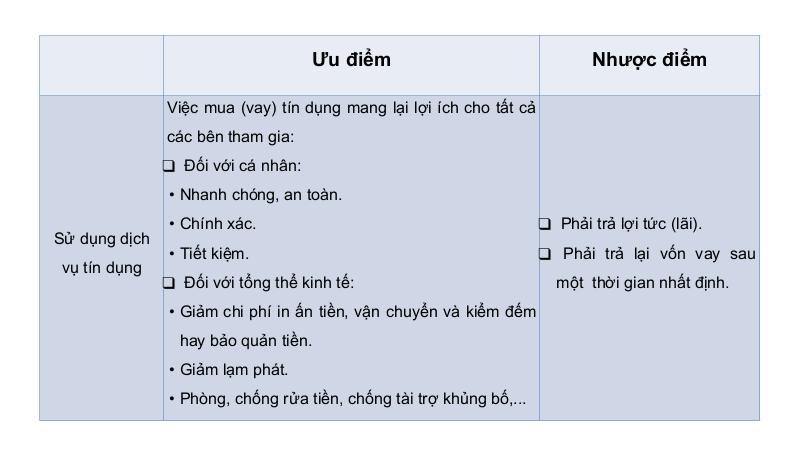 | | Ưu điểm | Nhược điểm |
|---|---|---|
| Sử dụng dịch vụ tín dụng | Việc mua (vay) tín dụng mang lại lợi ích cho tất cả các bên tham gia: ❑ Đối với cá nhân: • Nhanh chóng, an toàn. • Chính xác. • Tiết kiệm. ❑ Đối với tổng thể kinh tế: • Giảm chi phí in ấn tiền, vận chuyển và kiểm đếm hay bảo quản tiền. • Giảm lạm phát. • Phòng, chống rửa tiền, chống tài trợ khủng bố,... | ❑ Phải trả lợi tức (lãi). ❑ Phải trả lại vốn vay sau một thời gian nhất định. |